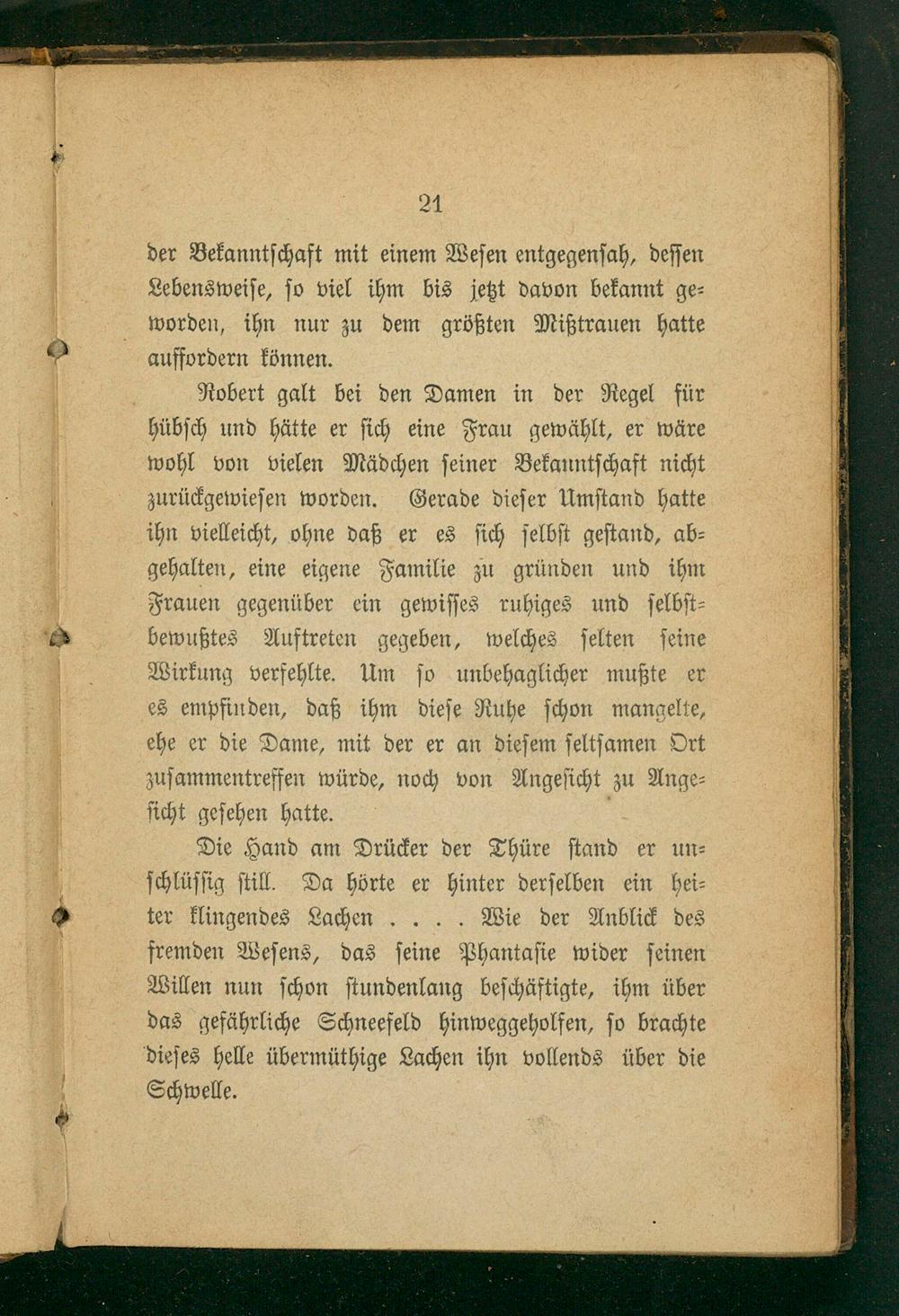 21

der Bekanntschaft mit einem Wesen entgegensah, dessen Lebensweise, so viel ihm bis jetzt davon bekannt geworden, ihn nur zu dem größten Mißtrauen hatte auffordern können.

Robert galt bei den Damen in der Regel für hübsch und hätte er sich eine Frau gewählt, er wäre wohl von vielen Mädchen seiner Bekanntschaft nicht zurückgewiesen worden. Gerade dieser Umstand hatte ihn vielleicht, ohne daß er es sich selbst gestand, abgehalten, eine eigene Familie zu gründen und ihm Frauen gegenüber ein gewisses ruhiges und selbstbewußtes Auftreten gegeben, welches selten seine Wirkung verfehlte. Um so unbehaglicher mußte er es empfinden, daß ihm diese Ruhe schon mangelte, ehe er die Dame, mit der er an diesem seltsamen Ort zusammentreffen würde, noch von Angesicht zu Angesicht gesehen hatte.

Die Hand am Drücker der Thüre stand er unschlüssig still. Da hörte er hinter derselben ein heiter klingendes Lachen . . . . Wie der Anblick des fremden Wesens, das seine Phantasie wider seinen Willen nun schon stundenlang beschäftigte, ihm über das gefährliche Schneefeld hinweggeholfen, so brachte dieses helle übermüthige Lachen ihn vollends über die Schwelle.